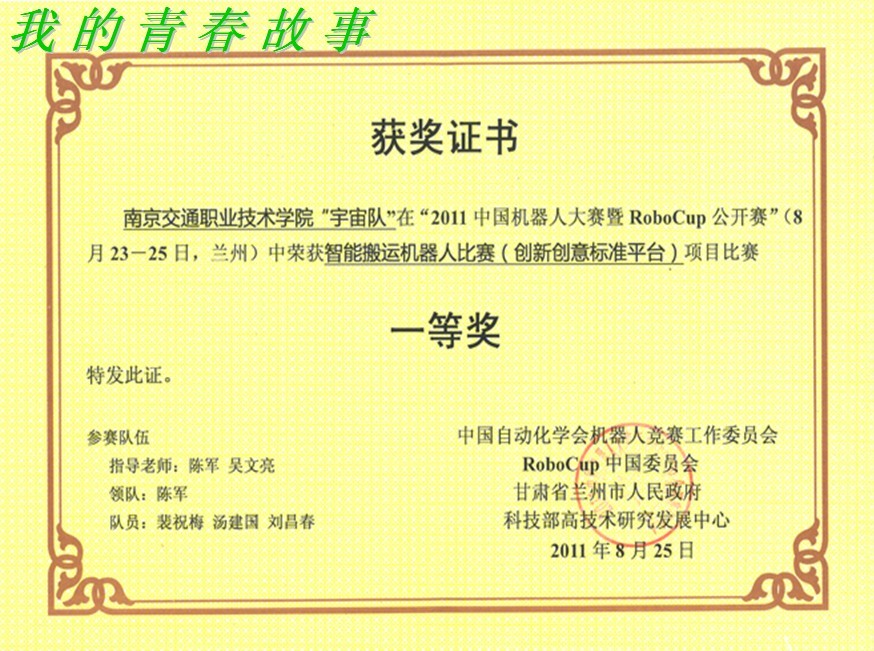 我的青春故事

获奖证书

南京交通职业技术学院“宇宙队”在“2011中国机器人大赛暨RoboCup公开赛”(8月23－25日，兰州)中荣获智能搬运机器人比赛(创新创意标准平台)项目比赛

一等奖

特发此证。

参赛队伍
指导老师：陈军 吴文亮
领队：陈军
队员：裴祝梅 汤建国 刘昌春

中国自动化学会机器人竞赛工作委员会
RoboCup中国委员会
甘肃省兰州市人民政府
科技部高技术研究发展中心
2011年8月25日